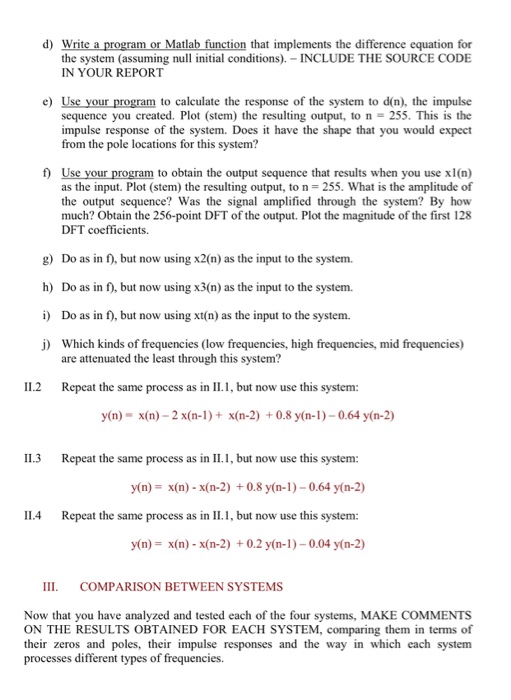 d) Write a program or Matlab function that implements the difference equation for the system (assuming null initial conditions). – INCLUDE THE SOURCE CODE IN YOUR REPORT

e) Use your program to calculate the response of the system to d(n), the impulse sequence you created. Plot (stem) the resulting output, to n = 255. This is the impulse response of the system. Does it have the shape that you would expect from the pole locations for this system?

f) Use your program to obtain the output sequence that results when you use x1(n) as the input. Plot (stem) the resulting output, to n = 255. What is the amplitude of the output sequence? Was the signal amplified through the system? By how much? Obtain the 256-point DFT of the output. Plot the magnitude of the first 128 DFT coefficients.

g) Do as in f), but now using x2(n) as the input to the system.

h) Do as in f), but now using x3(n) as the input to the system.

i) Do as in f), but now using xt(n) as the input to the system.

j) Which kinds of frequencies (low frequencies, high frequencies, mid frequencies) are attenuated the least through this system?

II.2 Repeat the same process as in II.1, but now use this system:

y(n) = x(n) – 2 x(n-1) + x(n-2) + 0.8 y(n-1) – 0.64 y(n-2)

II.3 Repeat the same process as in II.1, but now use this system:

y(n) = x(n) - x(n-2) + 0.8 y(n-1) – 0.64 y(n-2)

II.4 Repeat the same process as in II.1, but now use this system:

y(n) = x(n) - x(n-2) + 0.2 y(n-1) – 0.04 y(n-2)

III. COMPARISON BETWEEN SYSTEMS

Now that you have analyzed and tested each of the four systems, MAKE COMMENTS ON THE RESULTS OBTAINED FOR EACH SYSTEM, comparing them in terms of their zeros and poles, their impulse responses and the way in which each system processes different types of frequencies.